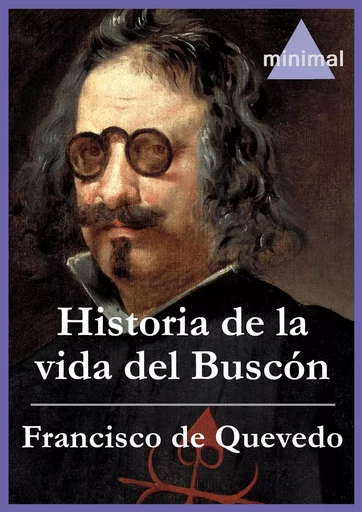 minimal

Historia de la vida del Buscón

Francisco de Quevedo